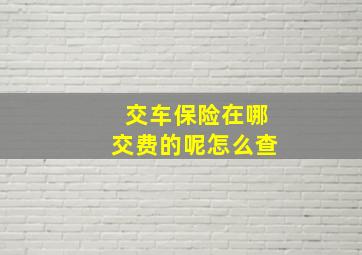 交车保险在哪
交费的呢怎么查